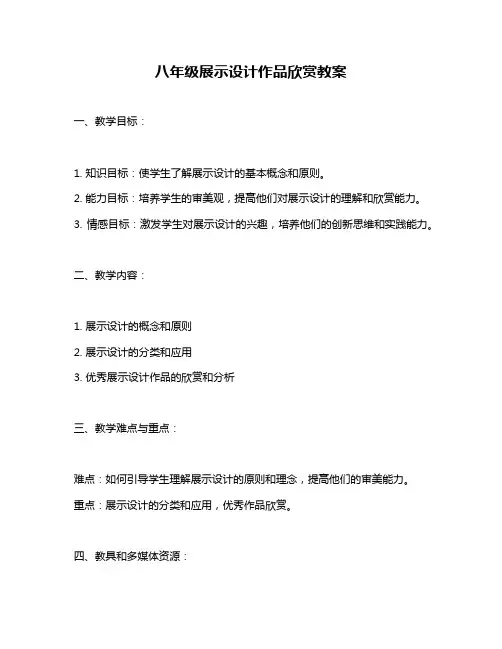 八年级展示设计作品欣赏教案

一、教学目标：

1. 知识目标：使学生了解展示设计的基本概念和原则。

2. 能力目标：培养学生的审美观，提高他们对展示设计的理解和欣赏能力。

3. 情感目标：激发学生对展示设计的兴趣，培养他们的创新思维和实践能力。

二、教学内容：

1. 展示设计的概念和原则

2. 展示设计的分类和应用

3. 优秀展示设计作品的欣赏和分析

三、教学难点与重点：

难点：如何引导学生理解展示设计的原则和理念，提高他们的审美能力。

重点：展示设计的分类和应用，优秀作品欣赏。

四、教具和多媒体资源：